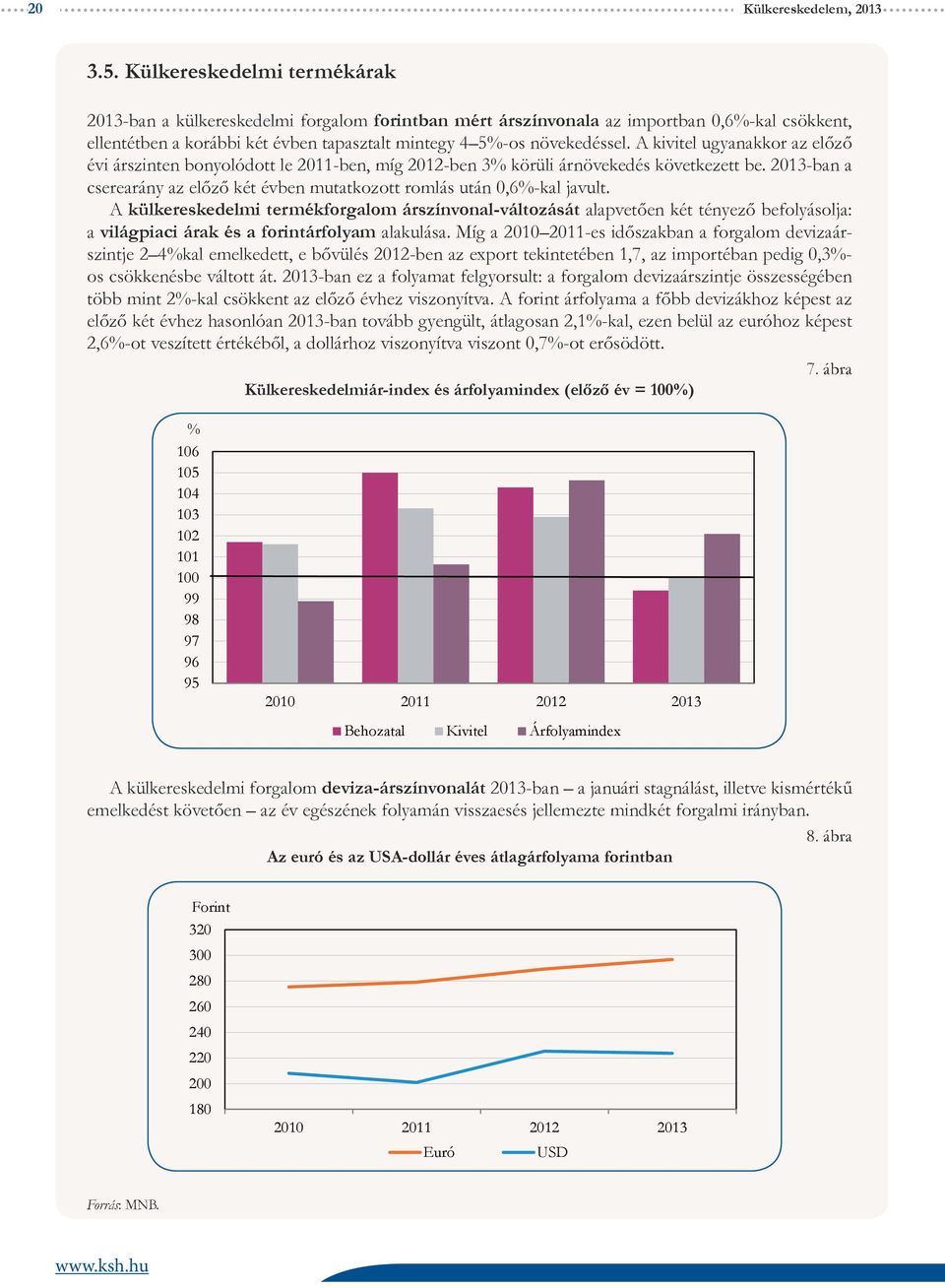 20 Külkereskedelem, 2013

3.5. Külkereskedelmi termékárak

2013-ban a külkereskedelmi forgalom forintban mért árszínvonala az importban 0,6%-kal csökkent, ellentétben a korábbi két évben tapasztalt mintegy 4–5%-os növekedéssel. A kivitel ugyanakkor az előző évi árszinten bonyolódott le 2011-ben, míg 2012-ben 3% körüli árnövekedés következett be. 2013-ban a cserearány az előző két évben mutatkozott romlás után 0,6%-kal javult.

A külkereskedelmi termékforgalom árszínvonal-változását alapvetően két tényező befolyásolja: a világpiaci árak és a forintárfolyam alakulása. Míg a 2010–2011-es időszakban a forgalom devizaárszintje 2–4%kal emelkedett, e bővülés 2012-ben az export tekintetében 1,7, az importéban pedig 0,3%-os csökkenésbe váltott át. 2013-ban ez a folyamat felgyorsult: a forgalom devizaárszintje összességében több mint 2%-kal csökkent az előző évhez viszonyítva. A forint árfolyama a főbb devizákhoz képest az előző két évhez hasonlóan 2013-ban tovább gyengült, átlagosan 2,1%-kal, ezen belül az euróhoz képest 2,6%-ot veszített értékéből, a dollárhoz viszonyítva viszont 0,7%-ot erősödött.

7. ábra

Külkereskedelmiár-index és árfolyamindex (előző év = 100%)

%
106
105
104
103
102
101
100
99
98
97
96
95
2010 2011 2012 2013
Behozatal Kivitel Árfolyamindex

A külkereskedelmi forgalom deviza-árszínvonalát 2013-ban – a januári stagnálást, illetve kismértékű emelkedést követően – az év egészének folyamán visszaesés jellemezte mindkét forgalmi irányban.

8. ábra

Az euró és az USA-dollár éves átlagárfolyama forintban

Forint
320
300
280
260
240
220
200
180
2010 2011 2012 2013
Euró USD

Forrás: MNB.

www.ksh.hu